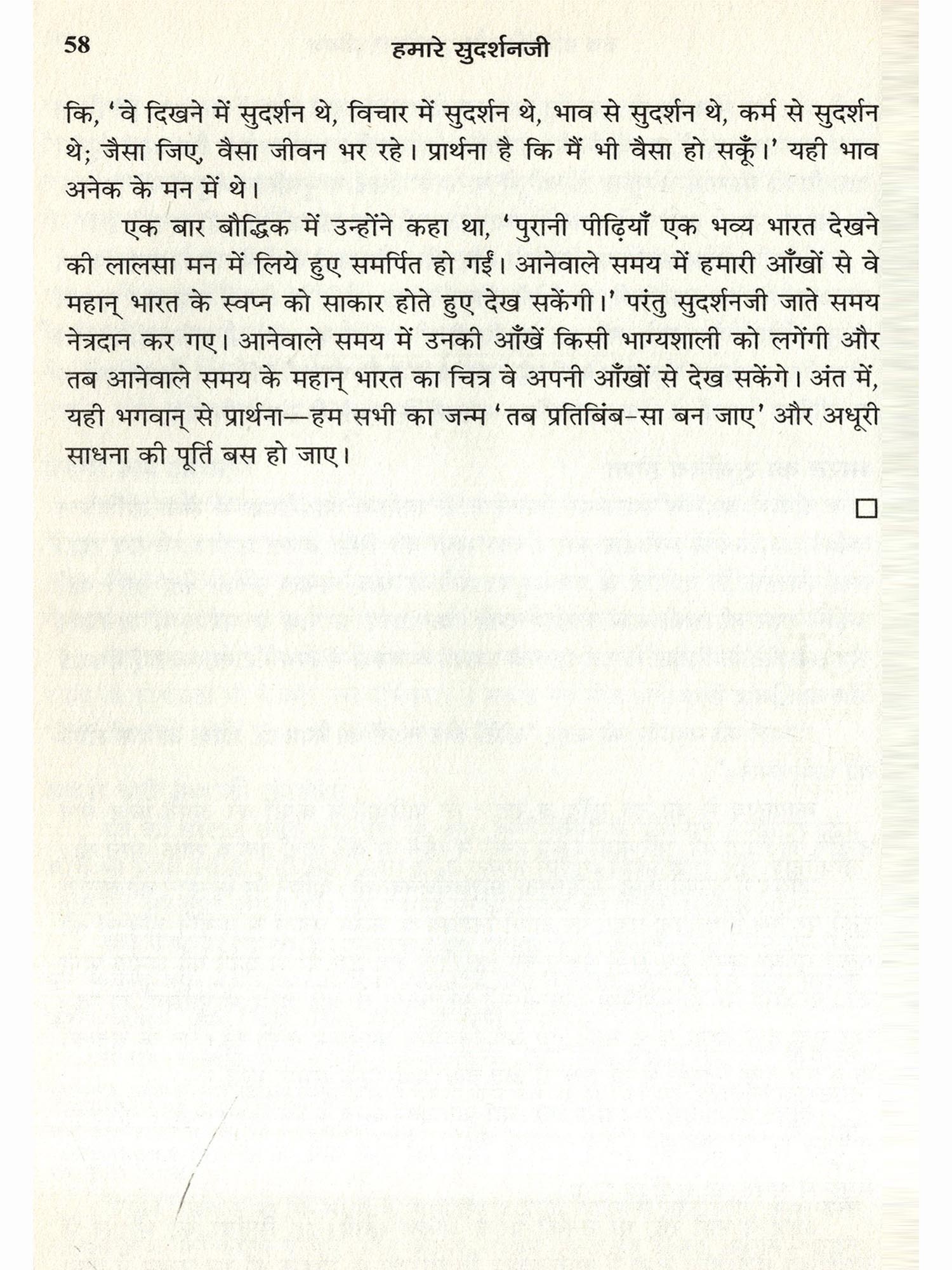 58 हमारे सुदर्शनजी

कि, 'वे दिखने में सुदर्शन थे, विचार में सुदर्शन थे, भाव से सुदर्शन थे, कर्म से सुदर्शन थे; जैसा जिए, वैसा जीवन भर रहे। प्रार्थना है कि मैं भी वैसा हो सकूँ।' यही भाव अनेक के मन में थे।

एक बार बौद्धिक में उन्होंने कहा था, 'पुरानी पीढ़ियाँ एक भव्य भारत देखने की लालसा मन में लिये हुए समर्पित हो गईं। आनेवाले समय में हमारी आँखों से वे महान् भारत के स्वप्न को साकार होते हुए देख सकेंगी।' परंतु सुदर्शनजी जाते समय नेत्रदान कर गए। आनेवाले समय में उनकी आँखें किसी भाग्यशाली को लगेंगी और तब आनेवाले समय के महान् भारत का चित्र वे अपनी आँखों से देख सकेंगे। अंत में, यही भगवान् से प्रार्थना—हम सभी का जन्म 'तब प्रतिबिंब-सा बन जाए' और अधूरी साधना की पूर्ति बस हो जाए।

□